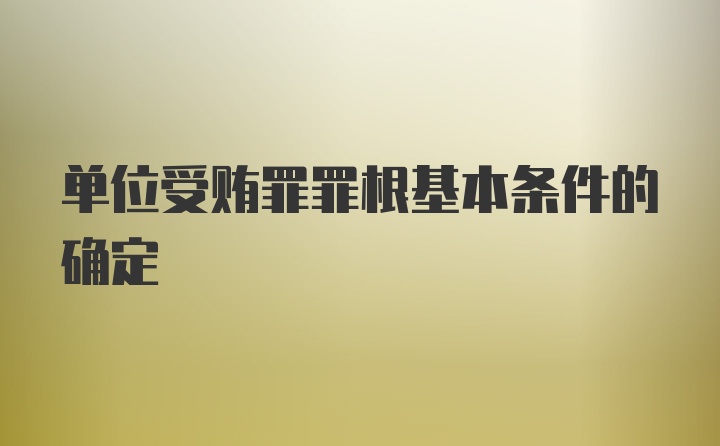 单位受贿罪罪根基本条件的确定